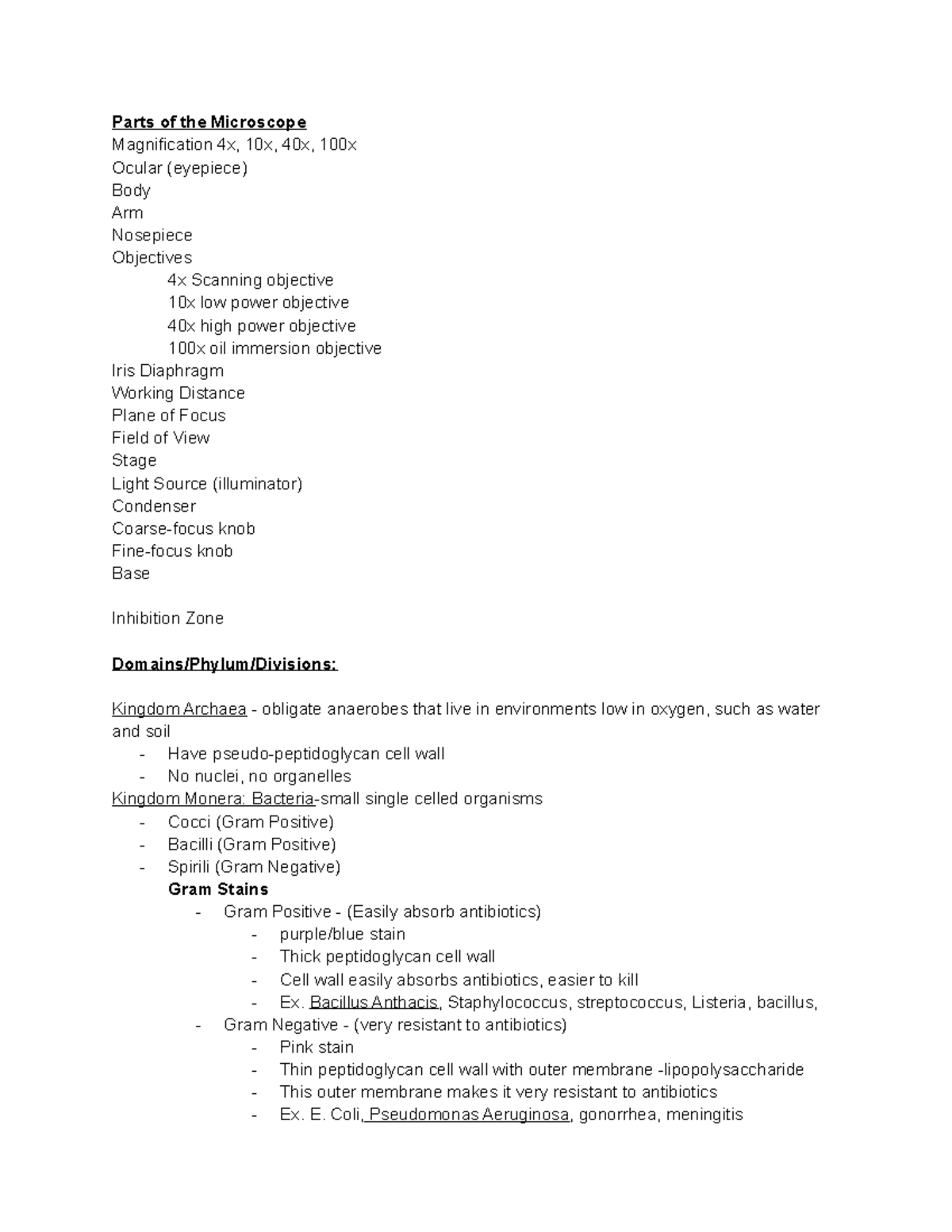 Parts of the Microscope
Magnification 4x, 10x, 40x, 100x
Ocular (eyepiece)
Body
Arm
Nosepiece
Objectives
4x Scanning objective
10x low power objective
40x high power objective
100x oil immersion objective
Iris Diaphragm
Working Distance
Plane of Focus
Field of View
Stage
Light Source (illuminator)
Condenser
Coarse-focus knob
Fine-focus knob
Base

Inhibition Zone

Domains/Phylum/Divisions:

Kingdom Archaea - obligate anaerobes that live in environments low in oxygen, such as water and soil
- Have pseudo-peptidoglycan cell wall
- No nuclei, no organelles
Kingdom Monera: Bacteria-small single celled organisms
- Cocci (Gram Positive)
- Bacilli (Gram Positive)
- Spirili (Gram Negative)
Gram Stains
- Gram Positive - (Easily absorb antibiotics)
- purple/blue stain
- Thick peptidoglycan cell wall
- Cell wall easily absorbs antibiotics, easier to kill
- Ex. Bacillus Anthacis, Staphylococcus, streptococcus, Listeria, bacillus,
- Gram Negative - (very resistant to antibiotics)
- Pink stain
- Thin peptidoglycan cell wall with outer membrane -lipopolysaccharide
- This outer membrane makes it very resistant to antibiotics
- Ex. E. Coli, Pseudomonas Aeruginosa, gonorrhea, meningitis